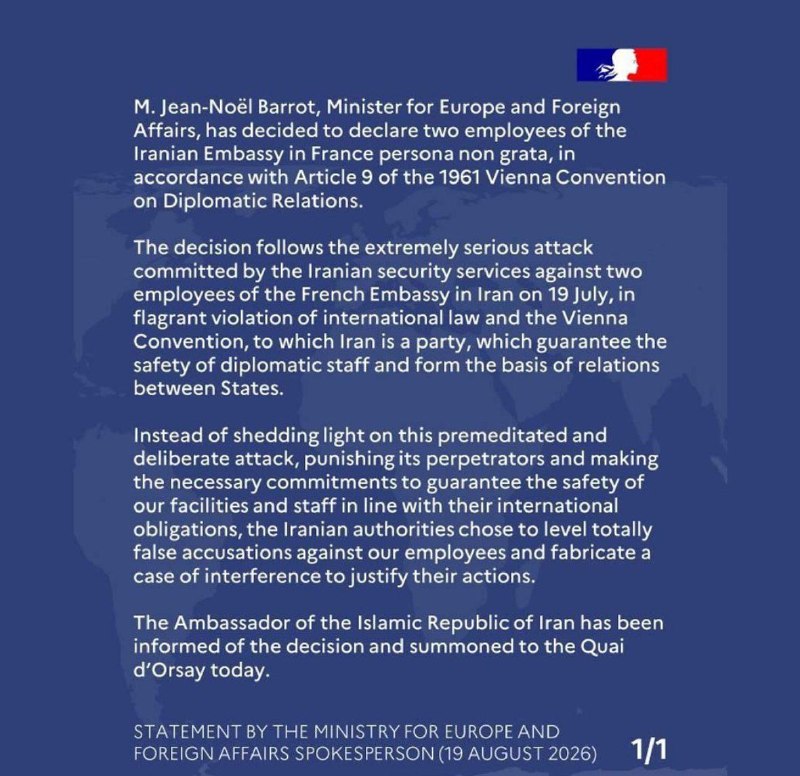 M. Jean-Noël Barrot, Minister for Europe and Foreign Affairs, has decided to declare two employees of the Iranian Embassy in France persona non grata, in accordance with Article 9 of the 1961 Vienna Convention on Diplomatic Relations.

The decision follows the extremely serious attack committed by the Iranian security services against two employees of the French Embassy in Iran on 19 July, in flagrant violation of international law and the Vienna Convention, to which Iran is a party, which guarantee the safety of diplomatic staff and form the basis of relations between States.

Instead of shedding light on this premeditated and deliberate attack, punishing its perpetrators and making the necessary commitments to guarantee the safety of our facilities and staff in line with their international obligations, the Iranian authorities chose to level totally false accusations against our employees and fabricate a case of interference to justify their actions.

The Ambassador of the Islamic Republic of Iran has been informed of the decision and summoned to the Quai d'Orsay today.

STATEMENT BY THE MINISTRY FOR EUROPE AND FOREIGN AFFAIRS SPOKESPERSON (19 AUGUST 2026) 1/1